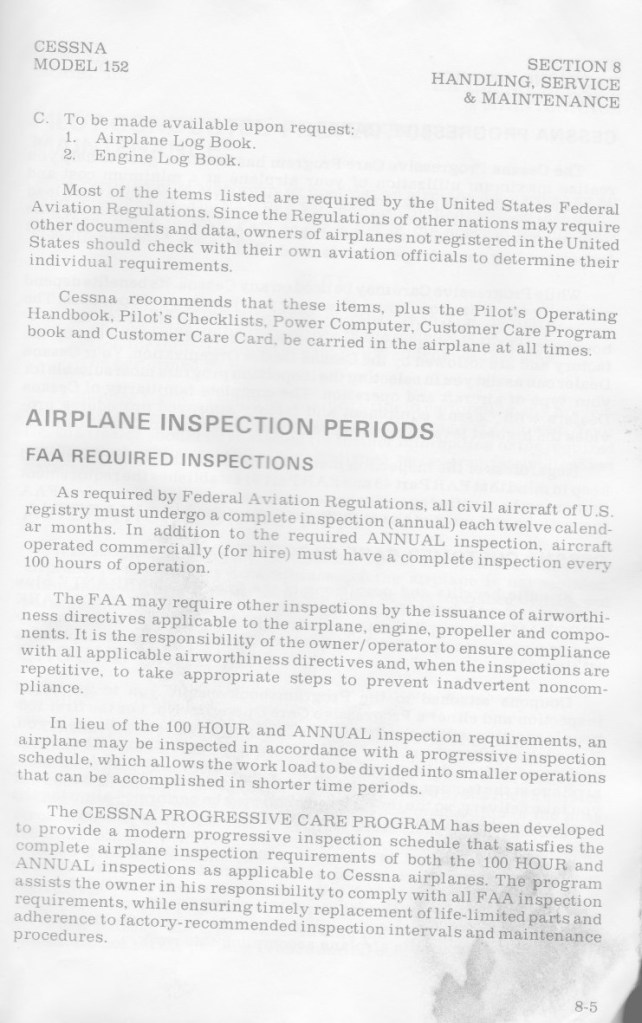 CESSNA
MODEL 152

SECTION 8
HANDLING, SERVICE
& MAINTENANCE

C. To be made available upon request:
1. Airplane Log Book.
2. Engine Log Book.

Most of the items listed are required by the United States Federal Aviation Regulations. Since the Regulations of other nations may require other documents and data, owners of airplanes not registered in the United States should check with their own aviation officials to determine their individual requirements.

Cessna recommends that these items, plus the Pilot's Operating Handbook, Pilot's Checklists, Power Computer, Customer Care Program book and Customer Care Card, be carried in the airplane at all times.

AIRPLANE INSPECTION PERIODS

FAA REQUIRED INSPECTIONS

As required by Federal Aviation Regulations, all civil aircraft of U.S. registry must undergo a complete inspection (annual) each twelve calendar months. In addition to the required ANNUAL inspection, aircraft operated commercially (for hire) must have a complete inspection every 100 hours of operation.

The FAA may require other inspections by the issuance of airworthiness directives applicable to the airplane, engine, propeller and components. It is the responsibility of the owner/operator to ensure compliance with all applicable airworthiness directives and, when the inspections are repetitive, to take appropriate steps to prevent inadvertent noncompliance.

In lieu of the 100 HOUR and ANNUAL inspection requirements, an airplane may be inspected in accordance with a progressive inspection schedule, which allows the work load to be divided into smaller operations that can be accomplished in shorter time periods.

The CESSNA PROGRESSIVE CARE PROGRAM has been developed to provide a modern progressive inspection schedule that satisfies the complete airplane inspection requirements of both the 100 HOUR and ANNUAL inspections as applicable to Cessna airplanes. The program assists the owner in his responsibility to comply with all FAA inspection requirements, while ensuring timely replacement of life-limited parts and adherence to factory-recommended inspection intervals and maintenance procedures.

8-5